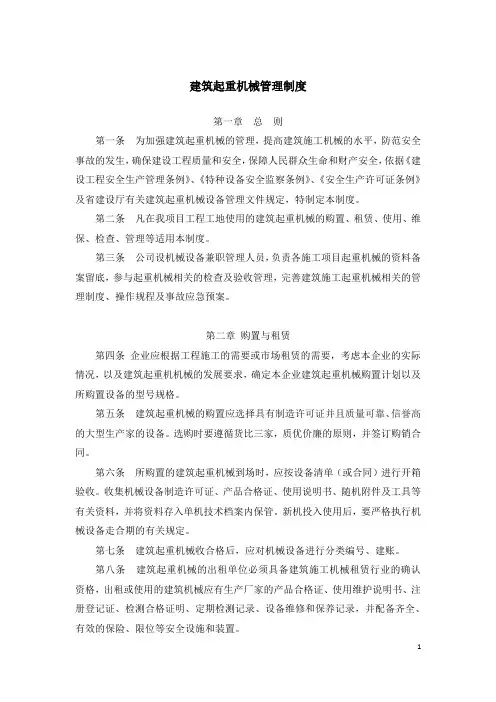 建筑起重机械管理制度

第一章　总　则

第一条　为加强建筑起重机械的管理，提高建筑施工机械的水平，防范安全事故的发生，确保建设工程质量和安全，保障人民群众生命和财产安全，依据《建设工程安全生产管理条例》、《特种设备安全监察条例》、《安全生产许可证条例》及省建设厅有关建筑起重机械设备管理文件规定，特制定本制度。

第二条　凡在我项目工程工地使用的建筑起重机械的购置、租赁、使用、维保、检查、管理等适用本制度。

第三条　公司设机械设备兼职管理人员，负责各施工项目起重机械的资料备案留底，参与起重机械相关的检查及验收管理，完善建筑施工起重机械相关的管理制度、操作规程及事故应急预案。

第二章 购置与租赁

第四条 企业应根据工程施工的需要或市场租赁的需要，考虑本企业的实际情况，以及建筑起重机机械的发展要求，确定本企业建筑起重机械购置计划以及所购置设备的型号规格。

第五条　建筑起重机械的购置应选择具有制造许可证并且质量可靠、信誉高的大型生产家的设备。选购时要遵循货比三家，质优价廉的原则，并签订购销合同。

第六条　所购置的建筑起重机械到场时，应按设备清单（或合同）进行开箱验收。收集机械设备制造许可证、产品合格证、使用说明书、随机附件及工具等有关资料，并将资料存入单机技术档案内保管。新机投入使用后，要严格执行机械设备走合期的有关规定。

第七条　建筑起重机械收合格后，应对机械设备进行分类编号、建账。

第八条　建筑起重机械的出租单位必须具备建筑施工机械租赁行业的确认资格，出租或使用的建筑机械应有生产厂家的产品合格证、使用维护说明书、注册登记证、检测合格证明、定期检测记录、设备维修和保养记录，并配备齐全、有效的保险、限位等安全设施和装置。

1